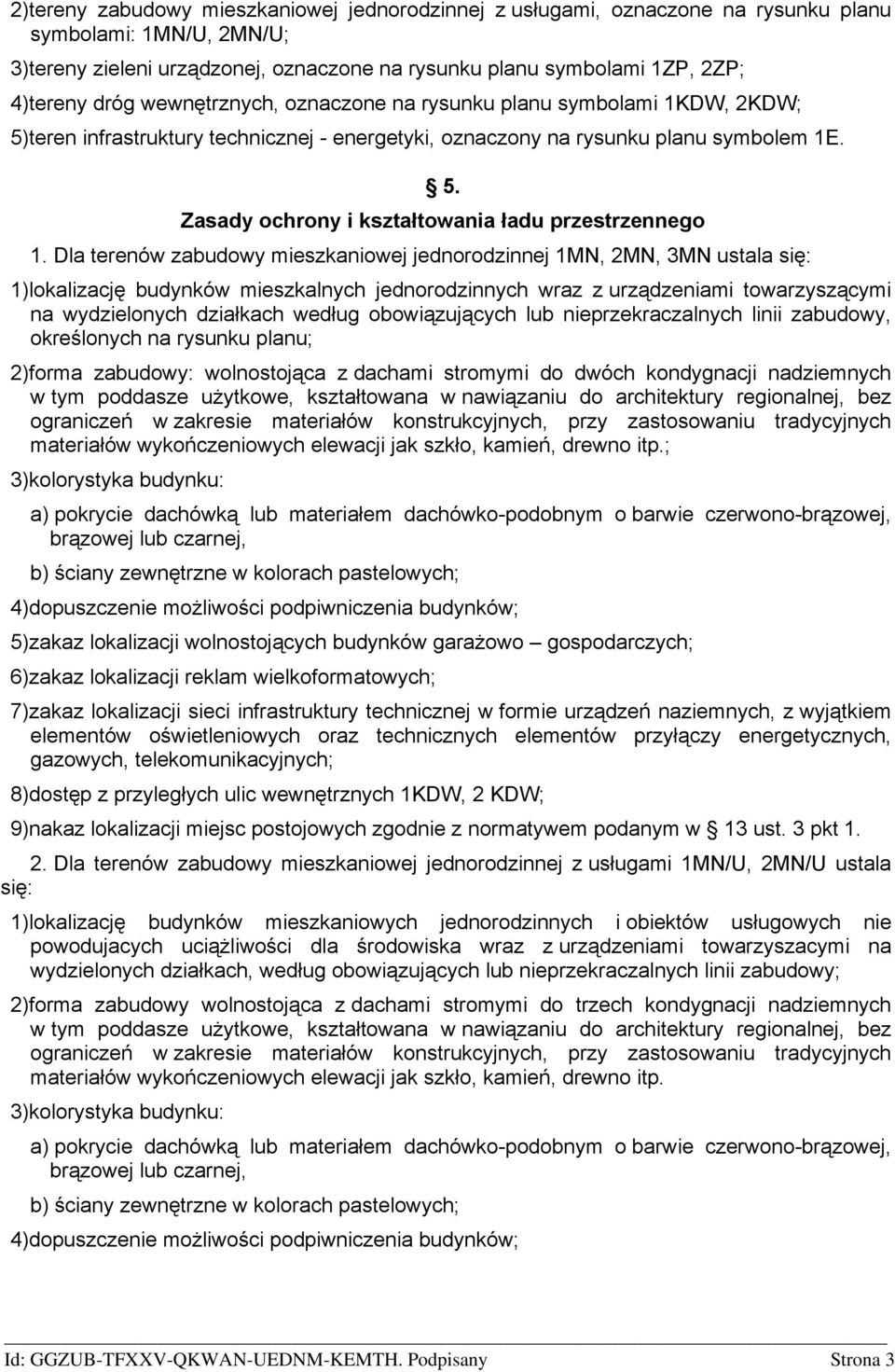 2)tereny zabudowy mieszkaniowej jednorodzinnej z usługami, oznaczone na rysunku planu symbolami: 1MN/U, 2MN/U;

3)tereny zieleni urządzonej, oznaczone na rysunku planu symbolami 1ZP, 2ZP;

4)tereny dróg wewnętrznych, oznaczone na rysunku planu symbolami 1KDW, 2KDW;

5)teren infrastruktury technicznej - energetyki, oznaczony na rysunku planu symbolem 1E.

§ 5.
Zasady ochrony i kształtowania ładu przestrzennego

1. Dla terenów zabudowy mieszkaniowej jednorodzinnej 1MN, 2MN, 3MN ustala się:

1)lokalizację budynków mieszkalnych jednorodzinnych wraz z urządzeniami towarzyszącymi na wydzielonych działkach według obowiązujących lub nieprzekraczalnych linii zabudowy, określonych na rysunku planu;

2)forma zabudowy: wolnostojąca z dachami stromymi do dwóch kondygnacji nadziemnych w tym poddasze użytkowe, kształtowana w nawiązaniu do architektury regionalnej, bez ograniczeń w zakresie materiałów konstrukcyjnych, przy zastosowaniu tradycyjnych materiałów wykończeniowych elewacji jak szkło, kamień, drewno itp.;

3)kolorystyka budynku:

a) pokrycie dachówką lub materiałem dachówko-podobnym o barwie czerwono-brązowej, brązowej lub czarnej,

b) ściany zewnętrzne w kolorach pastelowych;

4)dopuszczenie możliwości podpiwniczenia budynków;

5)zakaz lokalizacji wolnostojących budynków garażowo – gospodarczych;

6)zakaz lokalizacji reklam wielkoformatowych;

7)zakaz lokalizacji sieci infrastruktury technicznej w formie urządzeń naziemnych, z wyjątkiem elementów oświetleniowych oraz technicznych elementów przyłączy energetycznych, gazowych, telekomunikacyjnych;

8)dostęp z przyległych ulic wewnętrznych 1KDW, 2 KDW;

9)nakaz lokalizacji miejsc postojowych zgodnie z normatywem podanym w § 13 ust. 3 pkt 1.

2. Dla terenów zabudowy mieszkaniowej jednorodzinnej z usługami 1MN/U, 2MN/U ustala się:

1)lokalizację budynków mieszkaniowych jednorodzinnych i obiektów usługowych nie powodujących uciążliwości dla środowiska wraz z urządzeniami towarzyszącymi na wydzielonych działkach, według obowiązujących lub nieprzekraczalnych linii zabudowy;

2)forma zabudowy wolnostojąca z dachami stromymi do trzech kondygnacji nadziemnych w tym poddasze użytkowe, kształtowana w nawiązaniu do architektury regionalnej, bez ograniczeń w zakresie materiałów konstrukcyjnych, przy zastosowaniu tradycyjnych materiałów wykończeniowych elewacji jak szkło, kamień, drewno itp.

3)kolorystyka budynku:

a) pokrycie dachówką lub materiałem dachówko-podobnym o barwie czerwono-brązowej, brązowej lub czarnej,

b) ściany zewnętrzne w kolorach pastelowych;

4)dopuszczenie możliwości podpiwniczenia budynków;

Id: GGZUB-TFXXV-QKWAN-UEDNM-KEMTH. Podpisany Strona 3